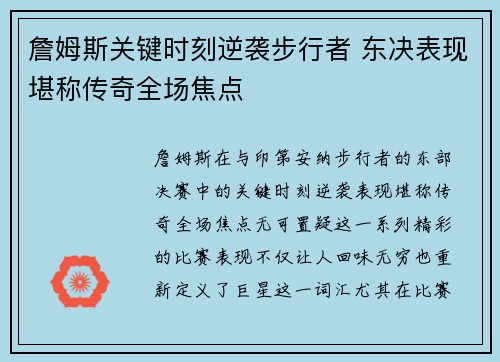 詹姆斯关键时刻逆袭步行者 东决表现堪称传奇全场焦点

詹姆斯在与印第安纳步行者的东部决赛中的关键时刻逆袭表现堪称传奇全场焦点无可置疑这一系列精彩的比赛表现不仅让人回味无穷也重新定义了巨星这一词汇尤其在比赛